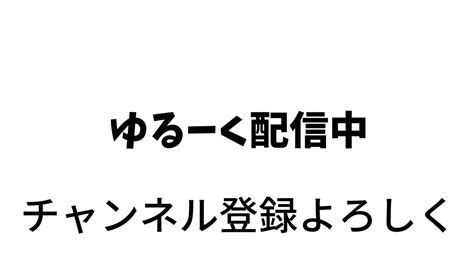 ゆるーく配信中

チャンネル登録よろしく